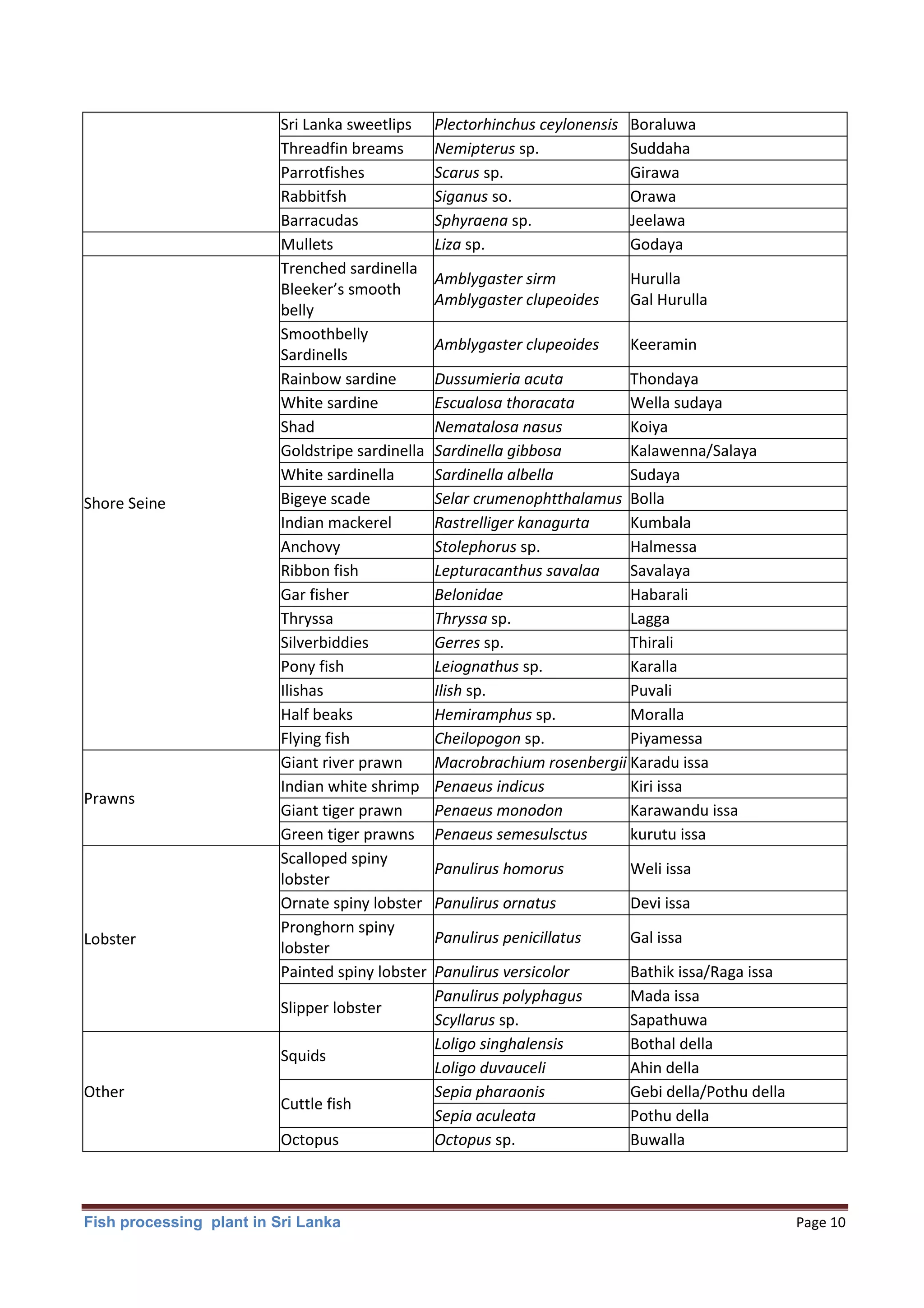 | | | | |
|---|---|---|---|
| | Sri Lanka sweetlips | Plectorhinchus ceylonensis | Boraluwa |
| | Threadfin breams | Nemipterus sp. | Suddaha |
| | Parrotfishes | Scarus sp. | Girawa |
| | Rabbitfsh | Siganus so. | Orawa |
| | Barracudas | Sphyraena sp. | Jeelawa |
| | Mullets | Liza sp. | Godaya |
| Shore Seine | Trenched sardinella Bleeker's smooth belly | Amblygaster sirm Amblygaster clupeoides | Hurulla Gal Hurulla |
| | Smoothbelly Sardinells | Amblygaster clupeoides | Keeramin |
| | Rainbow sardine | Dussumieria acuta | Thondaya |
| | White sardine | Escualosa thoracata | Wella sudaya |
| | Shad | Nematalosa nasus | Koiya |
| | Goldstripe sardinella | Sardinella gibbosa | Kalawenna/Salaya |
| | White sardinella | Sardinella albella | Sudaya |
| | Bigeye scade | Selar crumenophtthalamus | Bolla |
| | Indian mackerel | Rastrelliger kanagurta | Kumbala |
| | Anchovy | Stolephorus sp. | Halmessa |
| | Ribbon fish | Lepturacanthus savalaa | Savalaya |
| | Gar fisher | Belonidae | Habarali |
| | Thryssa | Thryssa sp. | Lagga |
| | Silverbiddies | Gerres sp. | Thirali |
| | Pony fish | Leiognathus sp. | Karalla |
| | Ilishas | Ilish sp. | Puvali |
| | Half beaks | Hemiramphus sp. | Moralla |
| | Flying fish | Cheilopogon sp. | Piyamessa |
| Prawns | Giant river prawn | Macrobrachium rosenbergii | Karadu issa |
| | Indian white shrimp | Penaeus indicus | Kiri issa |
| | Giant tiger prawn | Penaeus monodon | Karawandu issa |
| | Green tiger prawns | Penaeus semesulsctus | kurutu issa |
| Lobster | Scalloped spiny lobster | Panulirus homorus | Weli issa |
| | Ornate spiny lobster | Panulirus ornatus | Devi issa |
| | Pronghorn spiny lobster | Panulirus penicillatus | Gal issa |
| | Painted spiny lobster | Panulirus versicolor | Bathik issa/Raga issa |
| | Slipper lobster | Panulirus polyphagus | Mada issa |
| | | Scyllarus sp. | Sapathuwa |
| Other | Squids | Loligo singhalensis | Bothal della |
| | | Loligo duvauceli | Ahin della |
| | Cuttle fish | Sepia pharaonis | Gebi della/Pothu della |
| | | Sepia aculeata | Pothu della |
| | Octopus | Octopus sp. | Buwalla |

Fish processing plant in Sri Lanka

Page 10